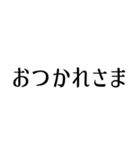 おつかれさま